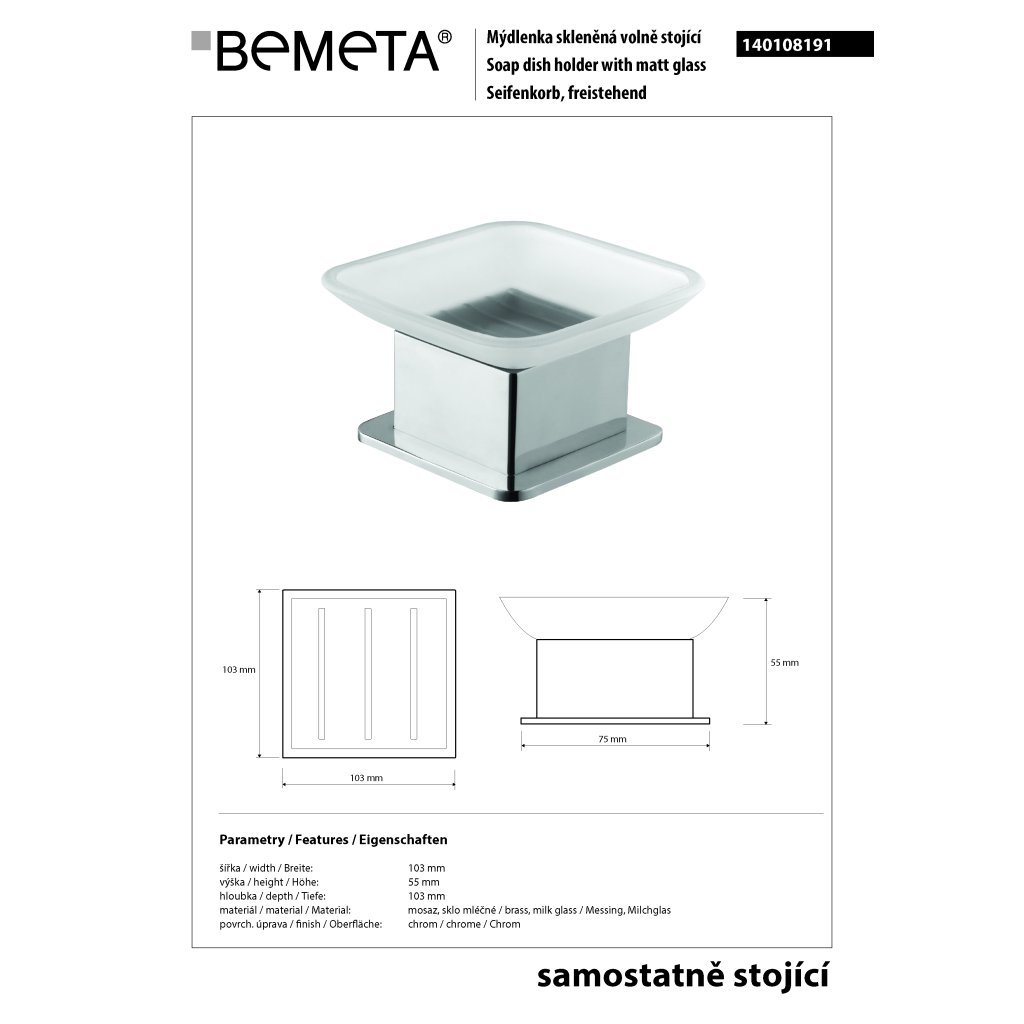 BEMETA®

Mýdlenka skleněná volně stojící
Soap dish holder with matt glass
Seifenkorb, freistehend

140108191

103 mm

103 mm

55 mm

75 mm

Parametry / Features / Eigenschaften

| | |
|---|---|
| šířka / width / Breite: | 103 mm |
| výška / height / Höhe: | 55 mm |
| hloubka / depth / Tiefe: | 103 mm |
| materiál / material / Material: | mosaz, sklo mléčné / brass, milk glass / Messing, Milchglas |
| povrch. úprava / finish / Oberfläche: | chrom / chrome / Chrom |

samostatně stojící